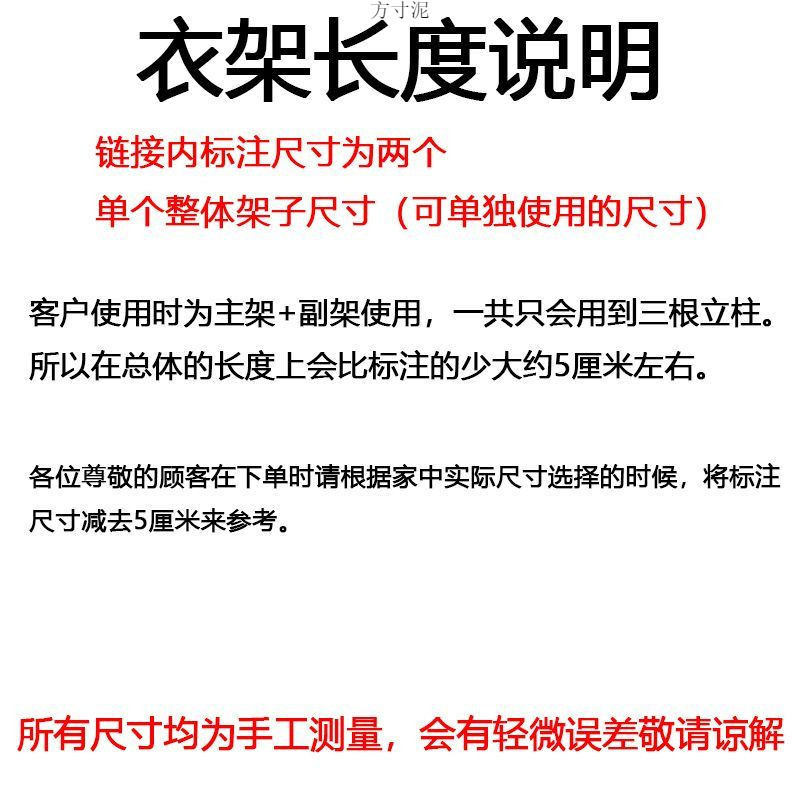 方寸泥

衣架长度说明

链接内标注尺寸为两个

单个整体架子尺寸（可单独使用的尺寸）

客户使用时为主架+副架使用，一共只会用到三根立柱。所以在总体的长度上会比标注的少大约5厘米左右。

各位尊敬的顾客在下单时请根据家中实际尺寸选择的时候，将标注尺寸减去5厘米来参考。

所有尺寸均为手工测量，会有轻微误差敬请谅解